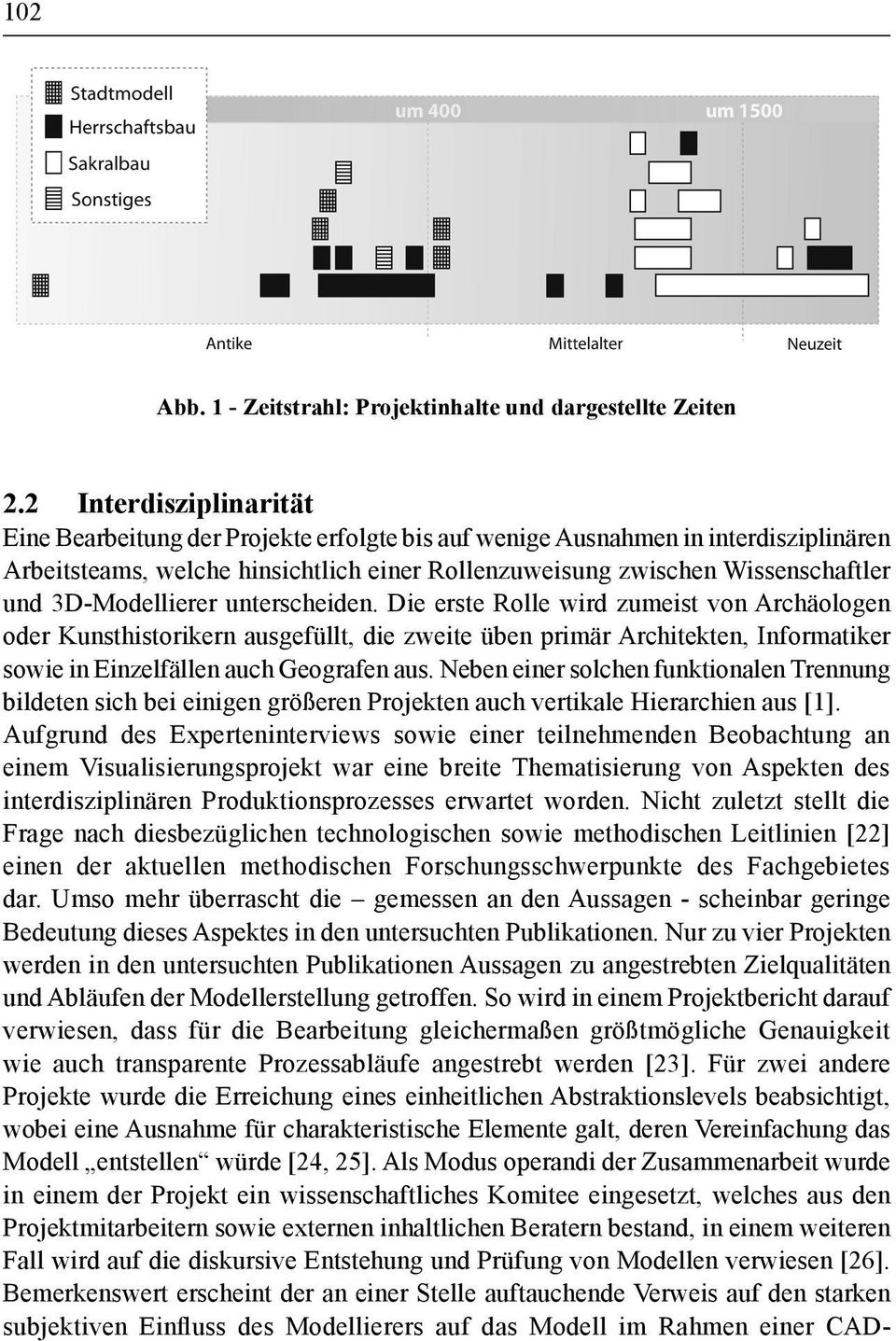 102

Stadtmodell
Herrschaftsbau
Sakralbau
Sonstiges

um 400
um 1500

Antike
Mittelalter
Neuzeit

Abb. 1 - Zeitstrahl: Projektinhalte und dargestellte Zeiten

2.2 Interdisziplinarität
Eine Bearbeitung der Projekte erfolgte bis auf wenige Ausnahmen in interdisziplinären Arbeitsteams, welche hinsichtlich einer Rollenzuweisung zwischen Wissenschaftler und 3D-Modellierer unterscheiden. Die erste Rolle wird zumeist von Archäologen oder Kunsthistorikern ausgefüllt, die zweite üben primär Architekten, Informatiker sowie in Einzelfällen auch Geografen aus. Neben einer solchen funktionalen Trennung bildeten sich bei einigen größeren Projekten auch vertikale Hierarchien aus [1]. Aufgrund des Experteninterviews sowie einer teilnehmenden Beobachtung an einem Visualisierungsprojekt war eine breite Thematisierung von Aspekten des interdisziplinären Produktionsprozesses erwartet worden. Nicht zuletzt stellt die Frage nach diesbezüglichen technologischen sowie methodischen Leitlinien [22] einen der aktuellen methodischen Forschungsschwerpunkte des Fachgebietes dar. Umso mehr überrascht die – gemessen an den Aussagen - scheinbar geringe Bedeutung dieses Aspektes in den untersuchten Publikationen. Nur zu vier Projekten werden in den untersuchten Publikationen Aussagen zu angestrebten Zielqualitäten und Abläufen der Modellerstellung getroffen. So wird in einem Projektbericht darauf verwiesen, dass für die Bearbeitung gleichermaßen größtmögliche Genauigkeit wie auch transparente Prozessabläufe angestrebt werden [23]. Für zwei andere Projekte wurde die Erreichung eines einheitlichen Abstraktionslevels beabsichtigt, wobei eine Ausnahme für charakteristische Elemente galt, deren Vereinfachung das Modell „entstellen“ würde [24, 25]. Als Modus operandi der Zusammenarbeit wurde in einem der Projekt ein wissenschaftliches Komitee eingesetzt, welches aus den Projektmitarbeitern sowie externen inhaltlichen Beratern bestand, in einem weiteren Fall wird auf die diskursive Entstehung und Prüfung von Modellen verwiesen [26]. Bemerkenswert erscheint der an einer Stelle auftauchende Verweis auf den starken subjektiven Einfluss des Modellierers auf das Modell im Rahmen einer CAD-